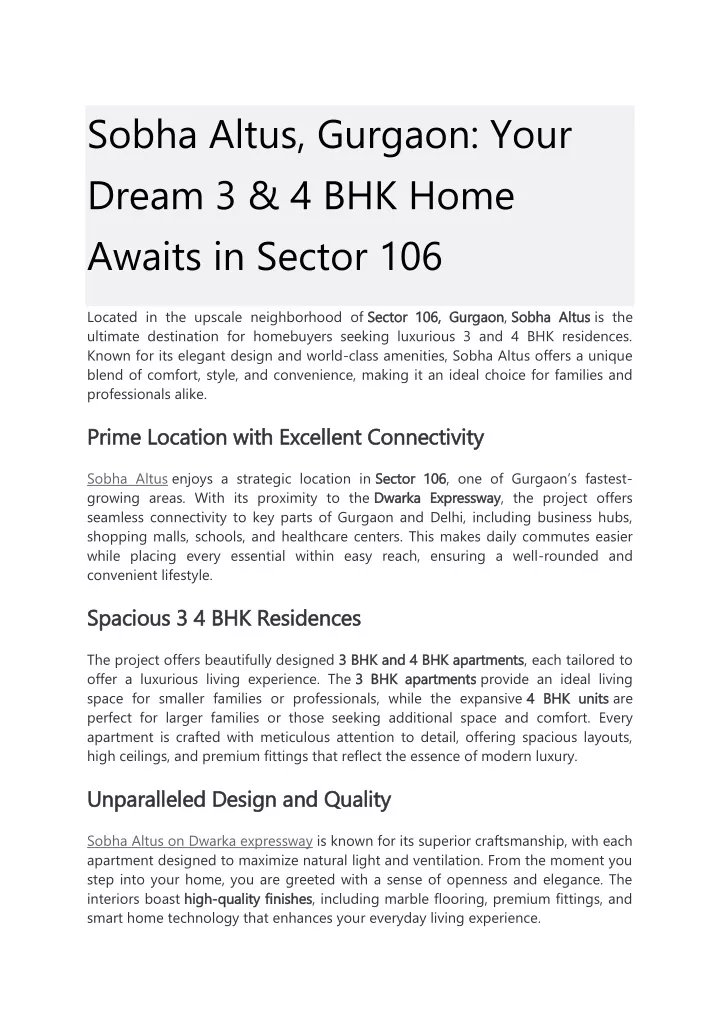 Sobha Altus, Gurgaon: Your Dream 3 & 4 BHK Home Awaits in Sector 106

Located in the upscale neighborhood of Sector 106, Gurgaon, Sobha Altus is the ultimate destination for homebuyers seeking luxurious 3 and 4 BHK residences. Known for its elegant design and world-class amenities, Sobha Altus offers a unique blend of comfort, style, and convenience, making it an ideal choice for families and professionals alike.

Prime Location with Excellent Connectivity

Sobha Altus enjoys a strategic location in Sector 106, one of Gurgaon's fastest-growing areas. With its proximity to the Dwarka Expressway, the project offers seamless connectivity to key parts of Gurgaon and Delhi, including business hubs, shopping malls, schools, and healthcare centers. This makes daily commutes easier while placing every essential within easy reach, ensuring a well-rounded and convenient lifestyle.

Spacious 3 4 BHK Residences

The project offers beautifully designed 3 BHK and 4 BHK apartments, each tailored to offer a luxurious living experience. The 3 BHK apartments provide an ideal living space for smaller families or professionals, while the expansive 4 BHK units are perfect for larger families or those seeking additional space and comfort. Every apartment is crafted with meticulous attention to detail, offering spacious layouts, high ceilings, and premium fittings that reflect the essence of modern luxury.

Unparalleled Design and Quality

Sobha Altus on Dwarka expressway is known for its superior craftsmanship, with each apartment designed to maximize natural light and ventilation. From the moment you step into your home, you are greeted with a sense of openness and elegance. The interiors boast high-quality finishes, including marble flooring, premium fittings, and smart home technology that enhances your everyday living experience.